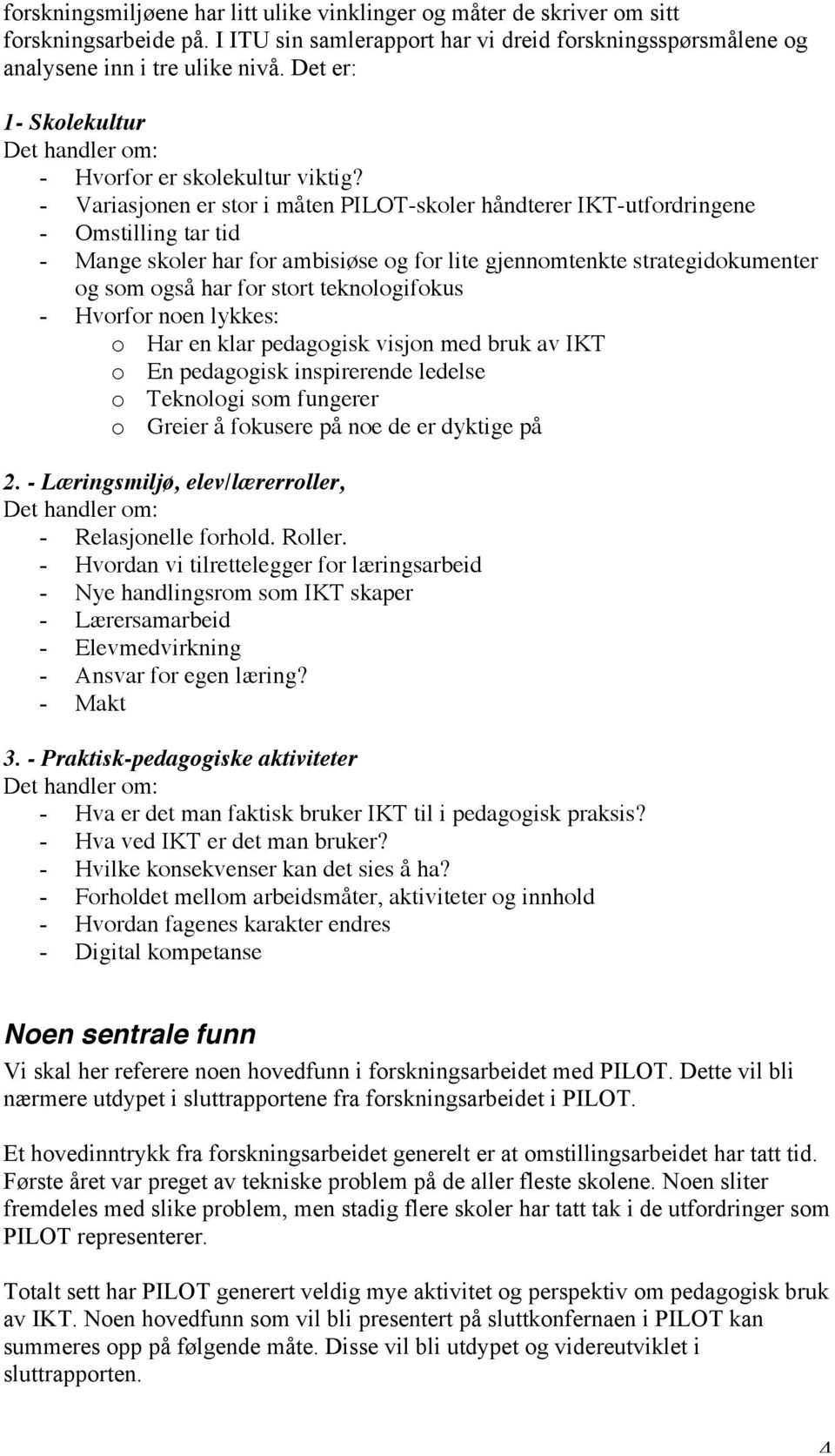 forskningsmiljøene har litt ulike vinklinger og måter de skriver om sitt forskningsarbeide på. I ITU sin samlerapport har vi dreid forskningsspørsmålene og analysene inn i tre ulike nivå. Det er:

1- Skolekultur
Det handler om:
- Hvorfor er skolekultur viktig?
- Variasjonen er stor i måten PILOT-skoler håndterer IKT-utfordringene
- Omstilling tar tid
- Mange skoler har for ambisiøse og for lite gjennomtenkte strategidokumenter og som også har for stort teknologifokus
- Hvorfor noen lykkes:
  o Har en klar pedagogisk visjon med bruk av IKT
  o En pedagogisk inspirerende ledelse
  o Teknologi som fungerer
  o Greier å fokusere på noe de er dyktige på

2. - Læringsmiljø, elev/lærerroller,
Det handler om:
- Relasjonelle forhold. Roller.
- Hvordan vi tilrettelegger for læringsarbeid
- Nye handlingsrom som IKT skaper
- Lærersamarbeid
- Elevmedvirkning
- Ansvar for egen læring?
- Makt

3. - Praktisk-pedagogiske aktiviteter
Det handler om:
- Hva er det man faktisk bruker IKT til i pedagogisk praksis?
- Hva ved IKT er det man bruker?
- Hvilke konsekvenser kan det sies å ha?
- Forholdet mellom arbeidsmåter, aktiviteter og innhold
- Hvordan fagenes karakter endres
- Digital kompetanse

Noen sentrale funn

Vi skal her referere noen hovedfunn i forskningsarbeidet med PILOT. Dette vil bli nærmere utdypet i sluttrapportene fra forskningsarbeidet i PILOT.

Et hovedinntrykk fra forskningsarbeidet generelt er at omstillingsarbeidet har tatt tid. Første året var preget av tekniske problem på de aller fleste skolene. Noen sliter fremdeles med slike problem, men stadig flere skoler har tatt tak i de utfordringer som PILOT representerer.

Totalt sett har PILOT generert veldig mye aktivitet og perspektiv om pedagogisk bruk av IKT. Noen hovedfunn som vil bli presentert på sluttkonfernaen i PILOT kan summeres opp på følgende måte. Disse vil bli utdypet og videreutviklet i sluttrapporten.

4